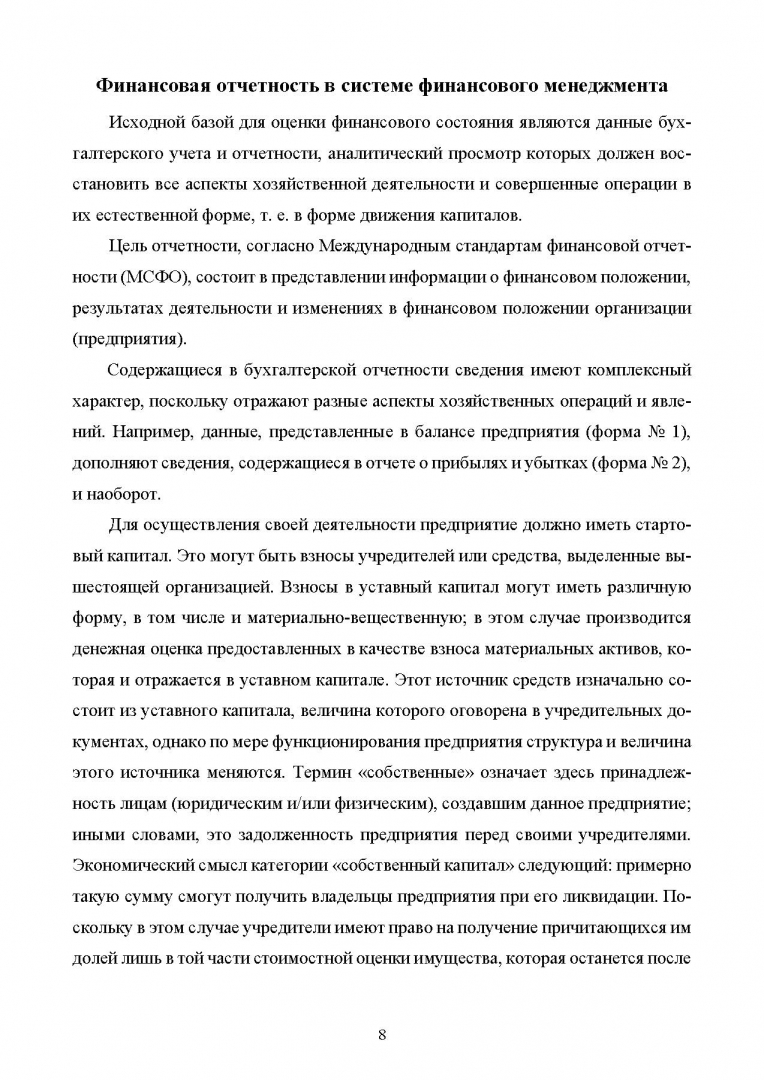 Финансовая отчетность в системе финансового менеджмента

Исходной базой для оценки финансового состояния являются данные бухгалтерского учета и отчетности, аналитический просмотр которых должен восстановить все аспекты хозяйственной деятельности и совершенные операции в их естественной форме, т. е. в форме движения капиталов.

Цель отчетности, согласно Международным стандартам финансовой отчетности (МСФО), состоит в представлении информации о финансовом положении, результатах деятельности и изменениях в финансовом положении организации (предприятия).

Содержащиеся в бухгалтерской отчетности сведения имеют комплексный характер, поскольку отражают разные аспекты хозяйственных операций и явлений. Например, данные, представленные в балансе предприятия (форма № 1), дополняют сведения, содержащиеся в отчете о прибылях и убытках (форма № 2), и наоборот.

Для осуществления своей деятельности предприятие должно иметь стартовый капитал. Это могут быть взносы учредителей или средства, выделенные вышестоящей организацией. Взносы в уставный капитал могут иметь различную форму, в том числе и материально-вещественную; в этом случае производится денежная оценка предоставленных в качестве взноса материальных активов, которая и отражается в уставном капитале. Этот источник средств изначально состоит из уставного капитала, величина которого оговорена в учредительных документах, однако по мере функционирования предприятия структура и величина этого источника меняются. Термин «собственные» означает здесь принадлежность лицам (юридическим и/или физическим), создавшим данное предприятие; иными словами, это задолженность предприятия перед своими учредителями. Экономический смысл категории «собственный капитал» следующий: примерно такую сумму смогут получить владельцы предприятия при его ликвидации. Поскольку в этом случае учредители имеют право на получение причитающихся им долей лишь в той части стоимостной оценки имущества, которая останется после

8